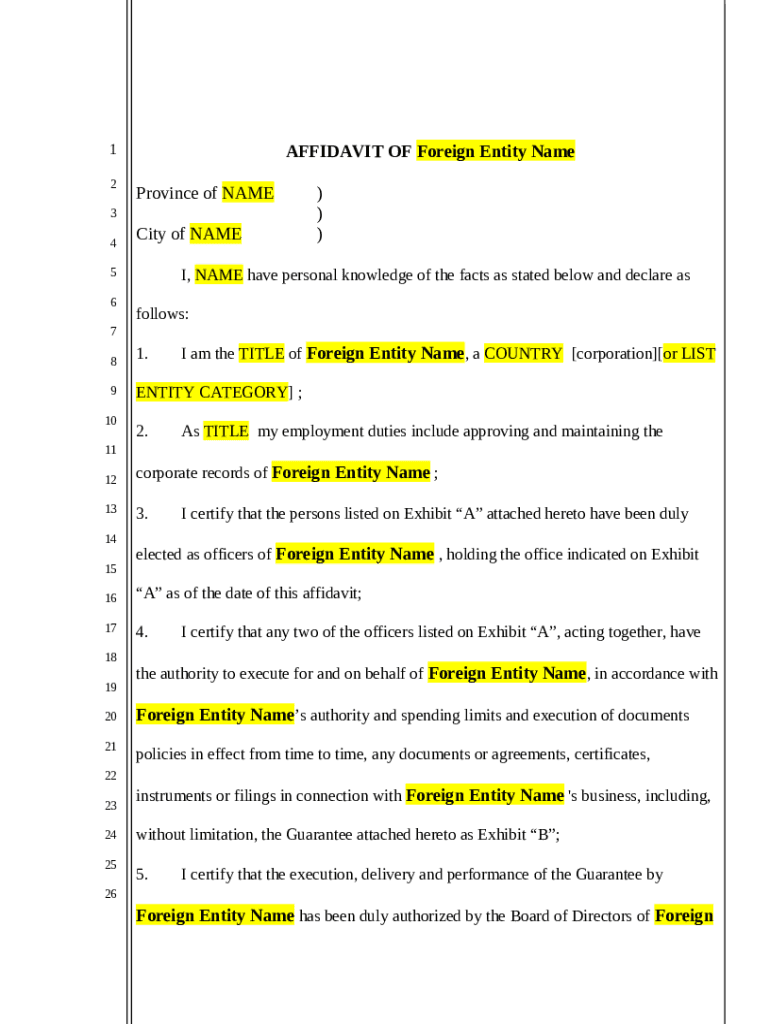 1
2
3
4
5
6
7
8
9
10
11
12
13
14
15
16
17
18
19
20
21
22
23
24
25
26

AFFIDAVIT OF Foreign Entity Name

Province of NAME )
)
City of NAME )

I, NAME have personal knowledge of the facts as stated below and declare as follows:

1. I am the TITLE of Foreign Entity Name, a COUNTRY [corporation][or LIST ENTITY CATEGORY] ;

2. As TITLE my employment duties include approving and maintaining the corporate records of Foreign Entity Name ;

3. I certify that the persons listed on Exhibit “A” attached hereto have been duly elected as officers of Foreign Entity Name , holding the office indicated on Exhibit “A” as of the date of this affidavit;

4. I certify that any two of the officers listed on Exhibit “A”, acting together, have the authority to execute for and on behalf of Foreign Entity Name, in accordance with Foreign Entity Name’s authority and spending limits and execution of documents policies in effect from time to time, any documents or agreements, certificates, instruments or filings in connection with Foreign Entity Name 's business, including, without limitation, the Guarantee attached hereto as Exhibit “B”;

5. I certify that the execution, delivery and performance of the Guarantee by Foreign Entity Name has been duly authorized by the Board of Directors of Foreign